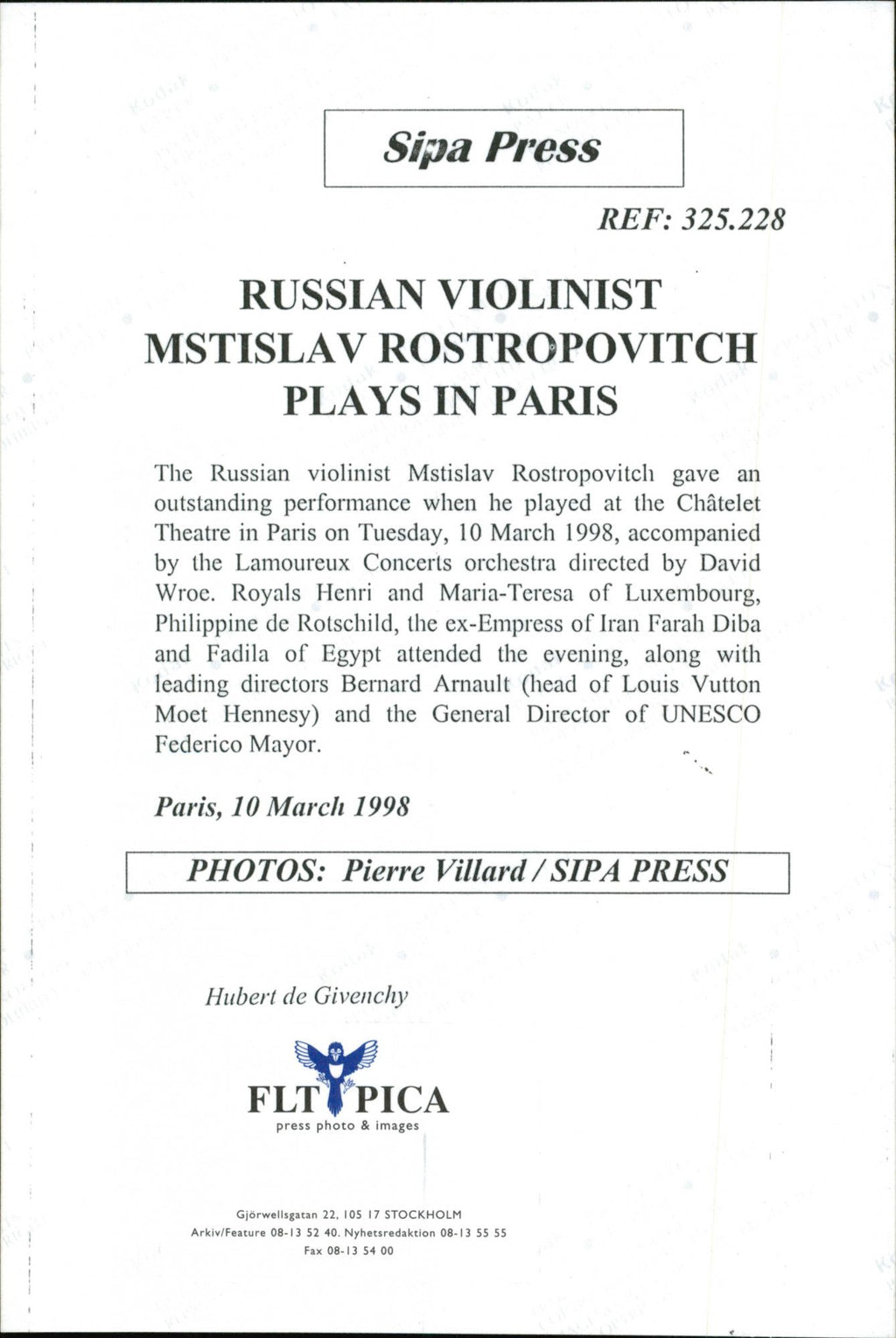 Sipa Press

REF: 325.228

RUSSIAN VIOLINIST MSTISLAV ROSTROPOVITCH PLAYS IN PARIS

The Russian violinist Mstislav Rostropovitch gave an outstanding performance when he played at the Châtelet Theatre in Paris on Tuesday, 10 March 1998, accompanied by the Lamoureux Concerts orchestra directed by David Wroe. Royals Henri and Maria-Teresa of Luxembourg, Philippine de Rotschild, the ex-Empress of Iran Farah Diba and Fadila of Egypt attended the evening, along with leading directors Bernard Arnault (head of Louis Vutton Moet Hennesy) and the General Director of UNESCO Federico Mayor.

Paris, 10 March 1998

PHOTOS: Pierre Villard / SIPA PRESS

Hubert de Givenchy

FLT PICA
press photo & images

Gjörwellsgatan 22, 105 17 STOCKHOLM
Arkiv/Feature 08-13 52 40. Nyhetsredaktion 08-13 55 55
Fax 08-13 54 00